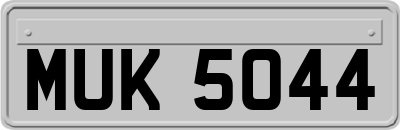 MUK 5044